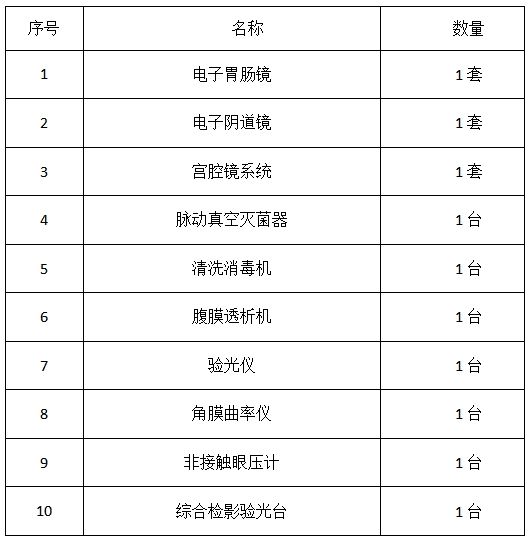 | 序号 | 名称 | 数量 |
|---|---|---|
| 1 | 电子胃肠镜 | 1套 |
| 2 | 电子阴道镜 | 1套 |
| 3 | 宫腔镜系统 | 1套 |
| 4 | 脉动真空灭菌器 | 1台 |
| 5 | 清洗消毒机 | 1台 |
| 6 | 腹膜透析机 | 1台 |
| 7 | 验光仪 | 1台 |
| 8 | 角膜曲率仪 | 1台 |
| 9 | 非接触眼压计 | 1台 |
| 10 | 综合检影验光台 | 1台 |